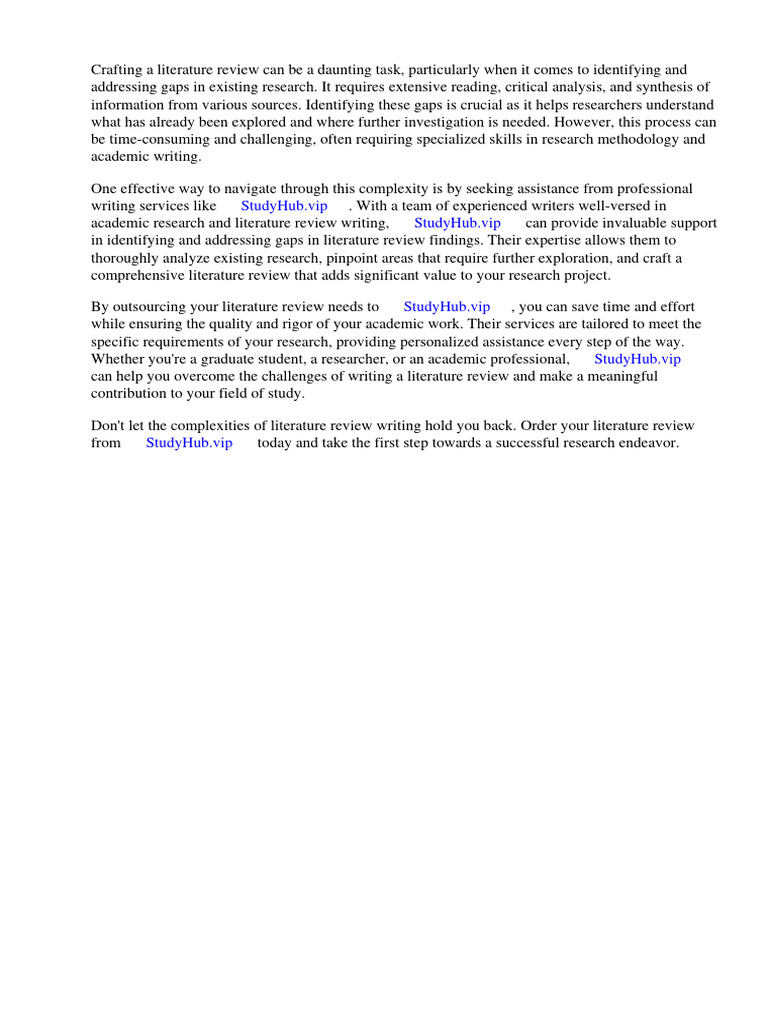 Crafting a literature review can be a daunting task, particularly when it comes to identifying and addressing gaps in existing research. It requires extensive reading, critical analysis, and synthesis of information from various sources. Identifying these gaps is crucial as it helps researchers understand what has already been explored and where further investigation is needed. However, this process can be time-consuming and challenging, often requiring specialized skills in research methodology and academic writing.

One effective way to navigate through this complexity is by seeking assistance from professional writing services like StudyHub.vip . With a team of experienced writers well-versed in academic research and literature review writing, StudyHub.vip can provide invaluable support in identifying and addressing gaps in literature review findings. Their expertise allows them to thoroughly analyze existing research, pinpoint areas that require further exploration, and craft a comprehensive literature review that adds significant value to your research project.

By outsourcing your literature review needs to StudyHub.vip , you can save time and effort while ensuring the quality and rigor of your academic work. Their services are tailored to meet the specific requirements of your research, providing personalized assistance every step of the way. Whether you're a graduate student, a researcher, or an academic professional, StudyHub.vip can help you overcome the challenges of writing a literature review and make a meaningful contribution to your field of study.

Don't let the complexities of literature review writing hold you back. Order your literature review from StudyHub.vip today and take the first step towards a successful research endeavor.